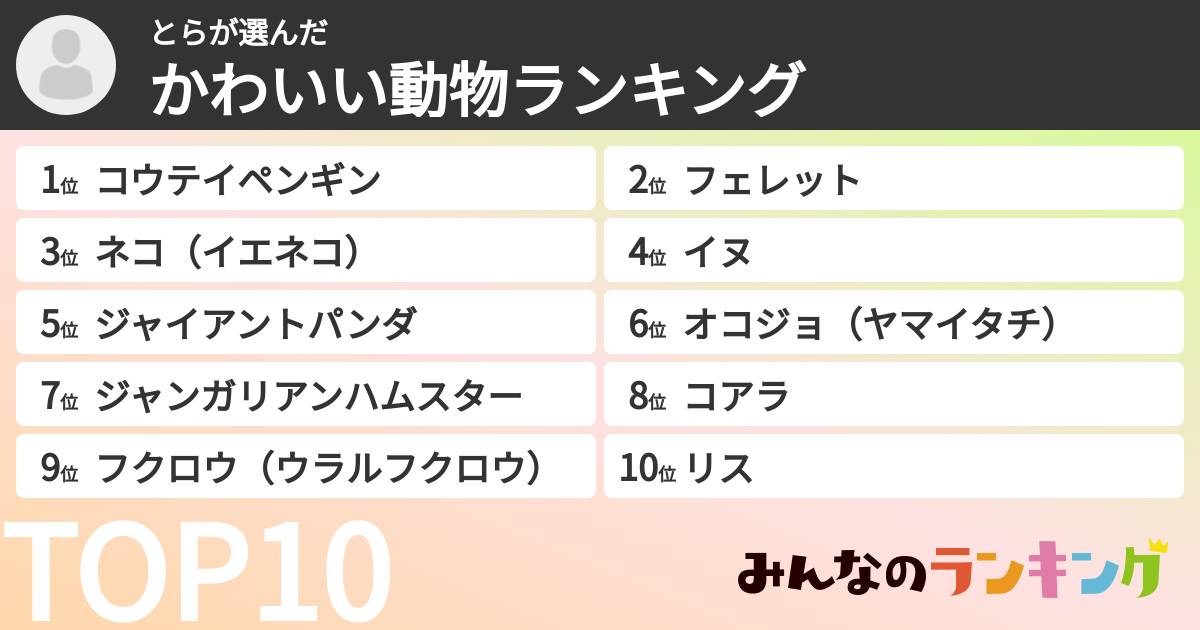 とらが選んだ
かわいい動物ランキング

1位 コウテイペンギン

2位 フェレット

3位 ネコ（イエネコ）

4位 イヌ

5位 ジャイアントパンダ

6位 オコジョ（ヤマイタチ）

7位 ジャンガリアンハムスター

8位 コアラ

9位 フクロウ（ウラルフクロウ）

10位 リス

TOP10

みんなのランキング